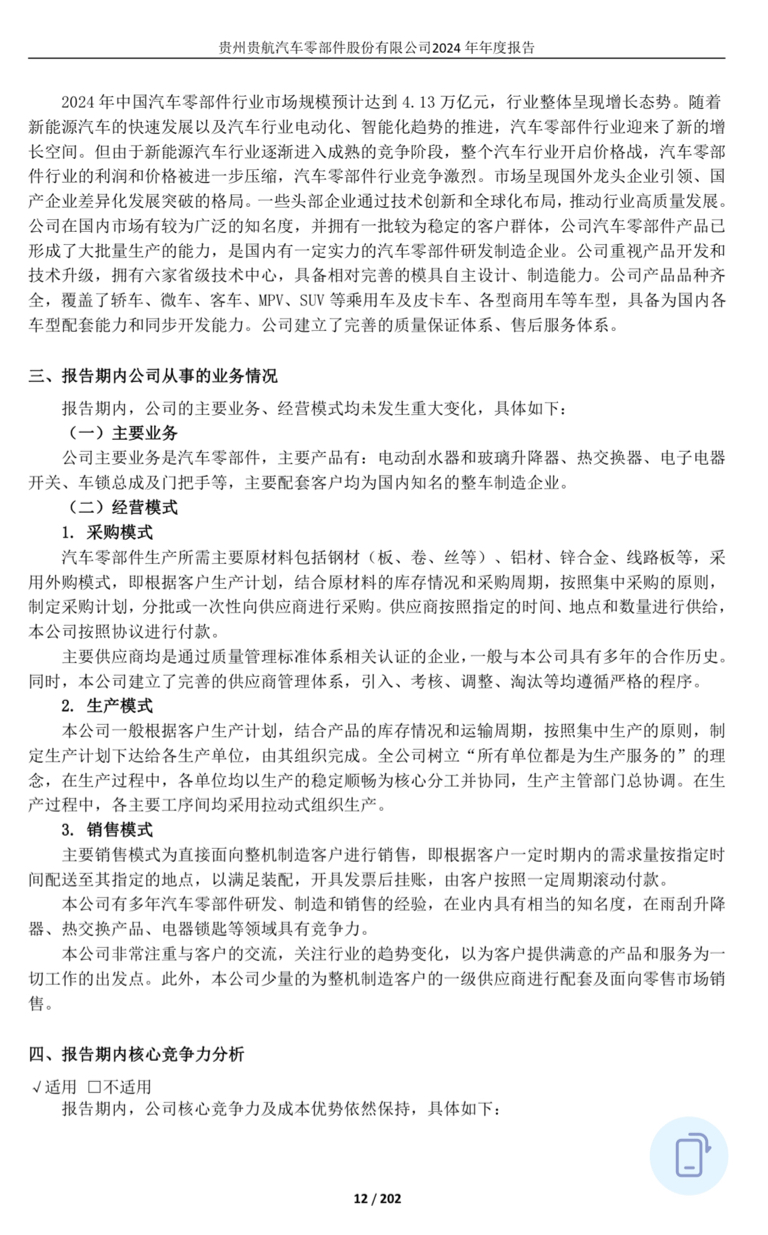 贵州贵航汽车零部件股份有限公司2024 年年度报告

2024 年中国汽车零部件行业市场规模预计达到 4.13 万亿元，行业整体呈现增长态势。随着新能源汽车的快速发展以及汽车行业电动化、智能化趋势的推进，汽车零部件行业迎来了新的增长空间。但由于新能源汽车行业逐渐进入成熟的竞争阶段，整个汽车行业开启价格战，汽车零部件行业的利润和价格被进一步压缩，汽车零部件行业竞争激烈。市场呈现国外龙头企业引领、国产企业差异化发展突破的格局。一些头部企业通过技术创新和全球化布局，推动行业高质量发展。公司在国内市场有较为广泛的知名度，并拥有一批较为稳定的客户群体，公司汽车零部件产品已形成了大批量生产的能力，是国内有一定实力的汽车零部件研发制造企业。公司重视产品开发和技术升级，拥有六家省级技术中心，具备相对完善的模具自主设计、制造能力。公司产品品种齐全，覆盖了轿车、微车、客车、MPV、SUV 等乘用车及皮卡车、各型商用车等车型，具备为国内各车型配套能力和同步开发能力。公司建立了完善的质量保证体系、售后服务体系。

三、报告期内公司从事的业务情况

报告期内，公司的主要业务、经营模式均未发生重大变化，具体如下：

（一）主要业务

公司主要业务是汽车零部件，主要产品有：电动刮水器和玻璃升降器、热交换器、电子电器开关、车锁总成及门把手等，主要配套客户均为国内知名的整车制造企业。

（二）经营模式

1. 采购模式

汽车零部件生产所需主要原材料包括钢材（板、卷、丝等）、铝材、锌合金、线路板等，采用外购模式，即根据客户生产计划，结合原材料的库存情况和采购周期，按照集中采购的原则，制定采购计划，分批或一次性向供应商进行采购。供应商按照指定的时间、地点和数量进行供给，本公司按照协议进行付款。

主要供应商均是通过质量管理标准体系相关认证的企业，一般与本公司具有多年的合作历史。同时，本公司建立了完善的供应商管理体系，引入、考核、调整、淘汰等均遵循严格的程序。

2. 生产模式

本公司一般根据客户生产计划，结合产品的库存情况和运输周期，按照集中生产的原则，制定生产计划下达给各生产单位，由其组织完成。全公司树立“所有单位都是为生产服务的”的理念，在生产过程中，各单位均以生产的稳定顺畅为核心分工并协同，生产主管部门总协调。在生产过程中，各主要工序间均采用拉动式组织生产。

3. 销售模式

主要销售模式为直接面向整机制造客户进行销售，即根据客户一定时期内的需求量按指定时间配送至其指定的地点，以满足装配，开具发票后挂账，由客户按照一定周期滚动付款。

本公司有多年汽车零部件研发、制造和销售的经验，在业内具有相当的知名度，在雨刮升降器、热交换产品、电器锁匙等领域具有竞争力。

本公司非常注重与客户的交流，关注行业的趋势变化，以为客户提供满意的产品和服务为一切工作的出发点。此外，本公司少量的为整机制造客户的一级供应商进行配套及面向零售市场销售。

四、报告期内核心竞争力分析

√适用 □不适用

报告期内，公司核心竞争力及成本优势依然保持，具体如下：

12 / 202